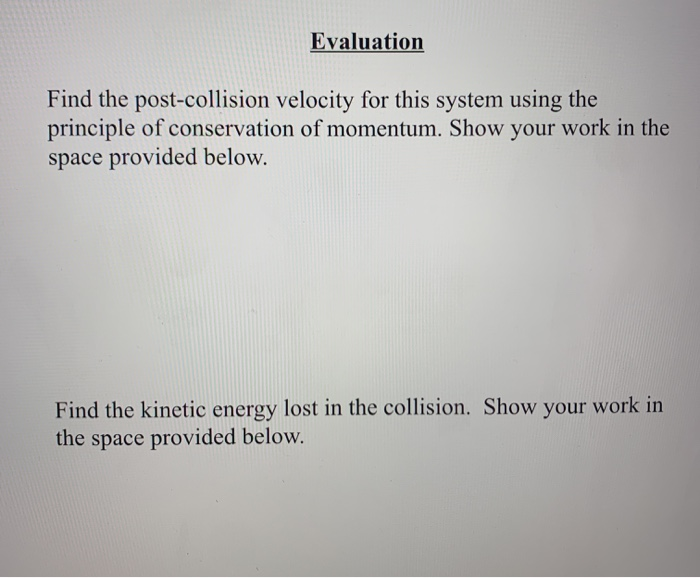 Evaluation

Find the post-collision velocity for this system using the principle of conservation of momentum. Show your work in the space provided below.

Find the kinetic energy lost in the collision. Show your work in the space provided below.